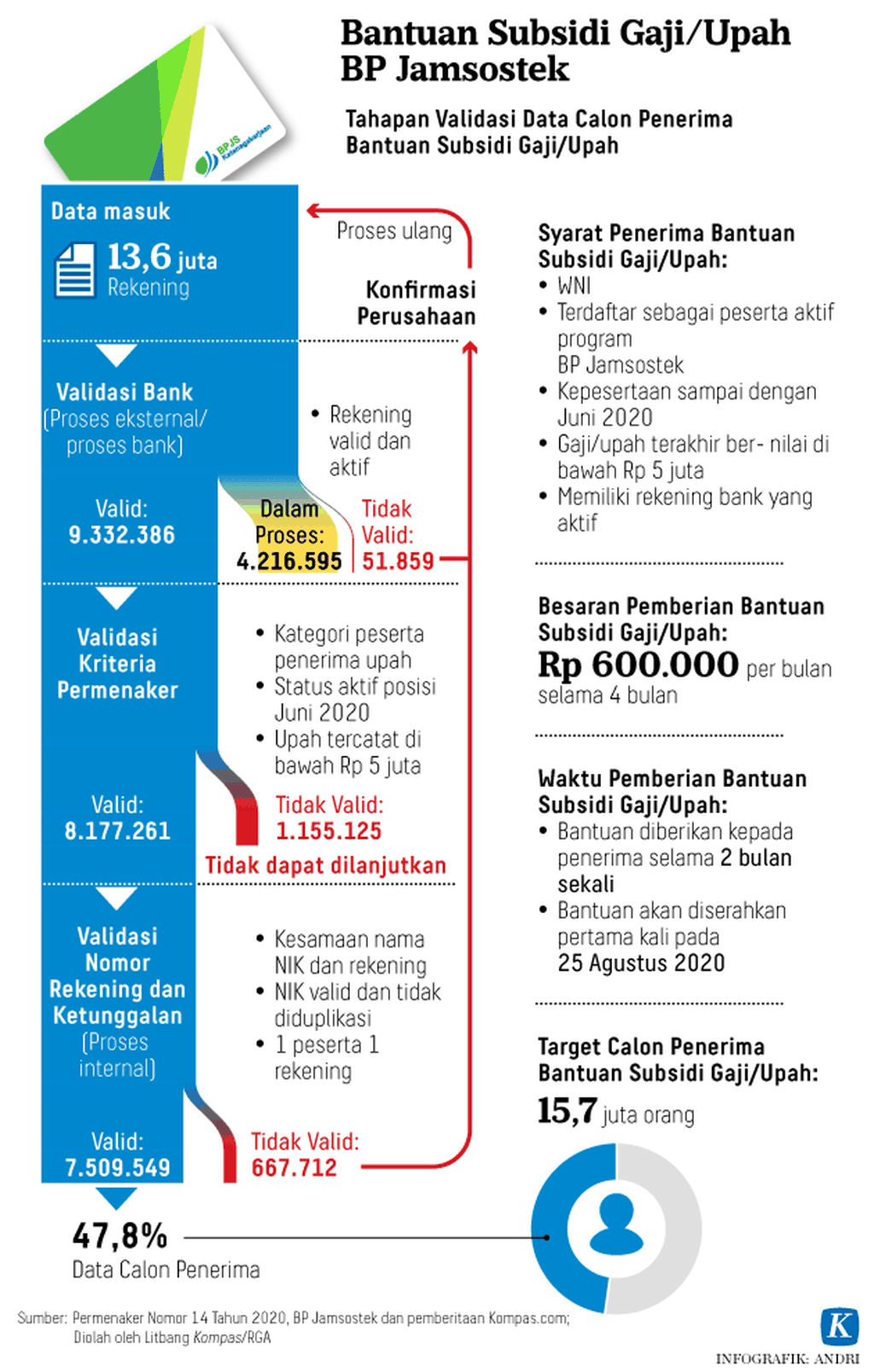 Bantuan Subsidi Gaji/Upah BP Jamsostek

Tahapan Validasi Data Calon Penerima Bantuan Subsidi Gaji/Upah

BPJS Ketenagakerjaan

Data masuk
13,6 juta Rekening

Proses ulang

Konfirmasi Perusahaan

Validasi Bank (Proses eksternal/ proses bank)

• Rekening valid dan aktif

Valid: 9.332.386

Dalam Proses: 4.216.595

Tidak Valid: 51.859

Validasi Kriteria Permenaker

• Kategori peserta penerima upah
• Status aktif posisi Juni 2020
• Upah tercatat di bawah Rp 5 juta

Valid: 8.177.261

Tidak Valid: 1.155.125

Tidak dapat dilanjutkan

Validasi Nomor Rekening dan Ketunggalan (Proses internal)

• Kesamaan nama NIK dan rekening
• NIK valid dan tidak diduplikasi
• 1 peserta 1 rekening

Valid: 7.509.549

Tidak Valid: 667.712

47,8%
Data Calon Penerima

Syarat Penerima Bantuan Subsidi Gaji/Upah:
• WNI
• Terdaftar sebagai peserta aktif program BP Jamsostek
• Kepesertaan sampai dengan Juni 2020
• Gaji/upah terakhir ber- nilai di bawah Rp 5 juta
• Memiliki rekening bank yang aktif

Besaran Pemberian Bantuan Subsidi Gaji/Upah:
Rp 600.000 per bulan selama 4 bulan

Waktu Pemberian Bantuan Subsidi Gaji/Upah:
• Bantuan diberikan kepada penerima selama 2 bulan sekali
• Bantuan akan diserahkan pertama kali pada 25 Agustus 2020

Target Calon Penerima Bantuan Subsidi Gaji/Upah:
15,7 juta orang

Sumber: Permenaker Nomor 14 Tahun 2020, BP Jamsostek dan pemberitaan Kompas.com; Diolah oleh Litbang Kompas/RGA

K

INFOGRAFIK: ANDRI